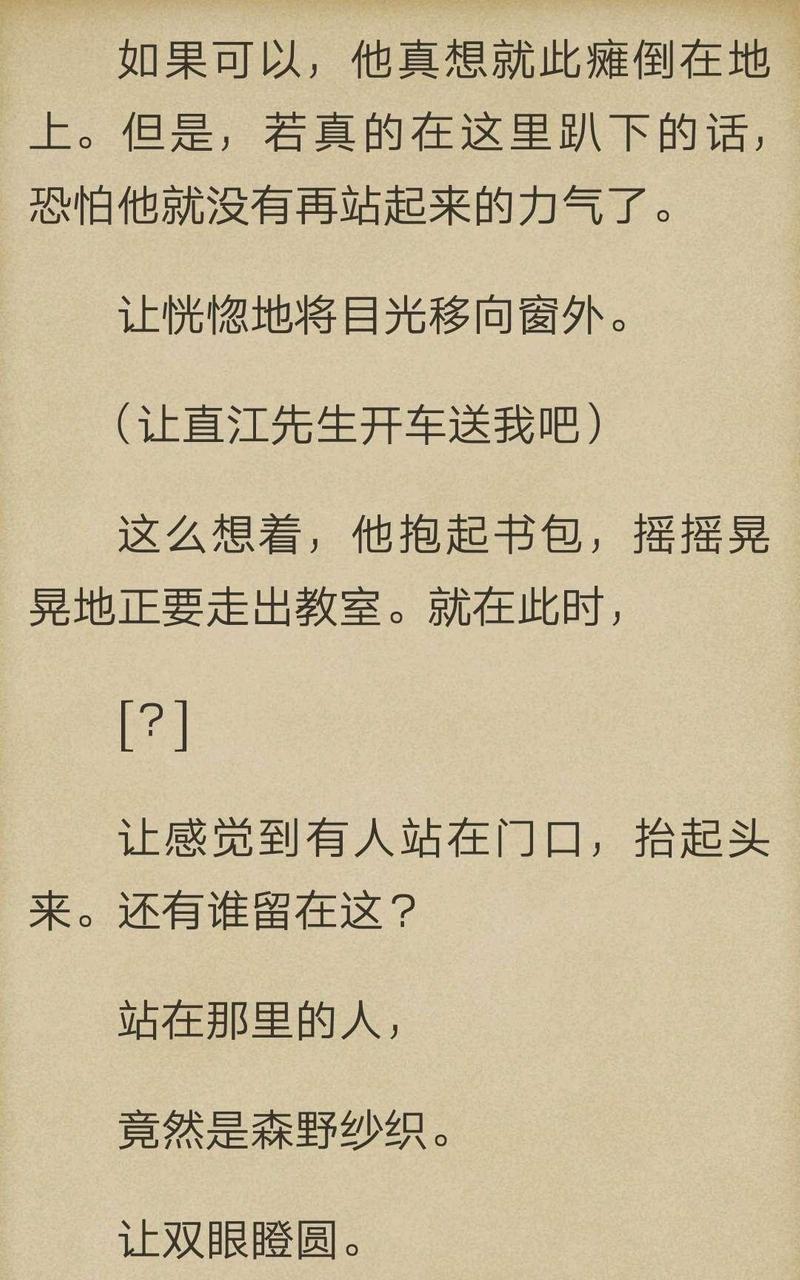 如果可以，他真想就此瘫倒在地上。但是，若真的在这里趴下的话，恐怕他就没有再站起来的力气了。

让恍惚地将目光移向窗外。

（让直江先生开车送我吧）

这么想着，他抱起书包，摇摇晃晃地正要走出教室。就在此时，

[？]

让感觉到有人站在门口，抬起头来。还有谁留在这？

站在那里的人，

竟然是森野纱织。

让双眼瞪圆。